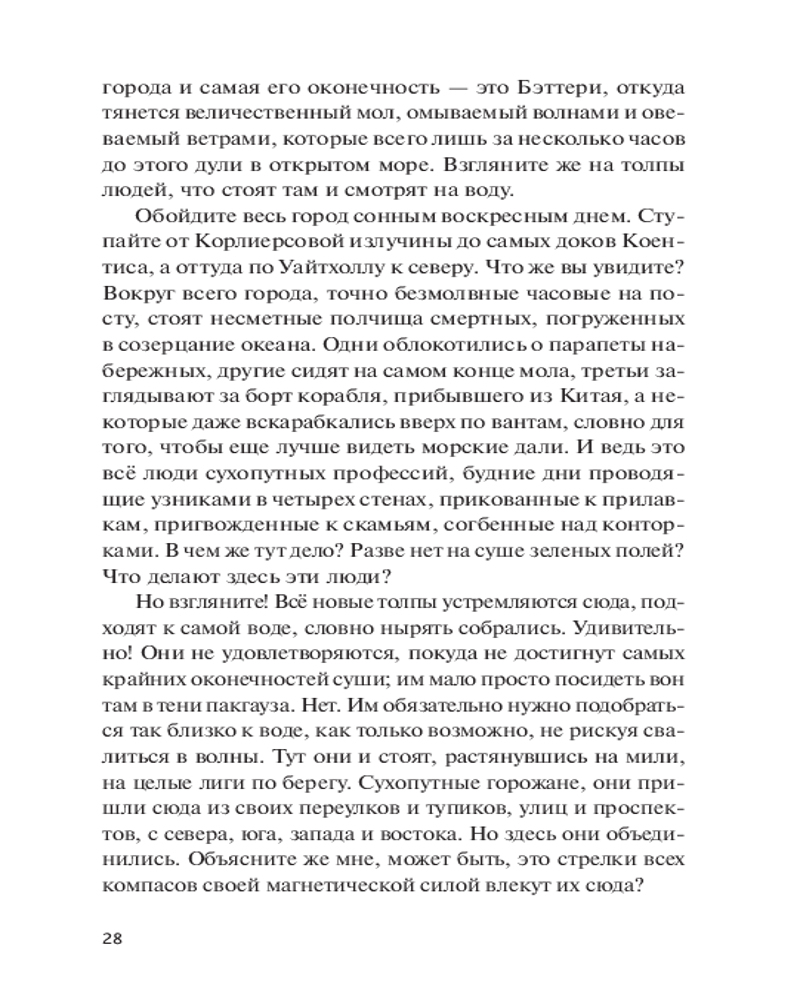 города и самая его оконечность — это Бэттери, откуда тянется величественный мол, омываемый волнами и овеваемый ветрами, которые всего лишь за несколько часов до этого дули в открытом море. Взгляните же на толпы людей, что стоят там и смотрят на воду.

Обойдите весь город сонным воскресным днем. Ступайте от Корлиерсовой излучины до самых доков Коентиса, а оттуда по Уайтхоллу к северу. Что же вы увидите? Вокруг всего города, точно безмолвные часовые на посту, стоят несметные полчища смертных, погруженных в созерцание океана. Одни облокотились о парапеты набережных, другие сидят на самом конце мола, третьи заглядывают за борт корабля, прибывшего из Китая, а некоторые даже вскарабкались вверх по вантам, словно для того, чтобы еще лучше видеть морские дали. И ведь это всё люди сухопутных профессий, будние дни проводящие узниками в четырех стенах, прикованные к прилавкам, пригвожденные к скамьям, согбенные над конторками. В чем же тут дело? Разве нет на суше зеленых полей? Что делают здесь эти люди?

Но взгляните! Всё новые толпы устремляются сюда, подходят к самой воде, словно нырять собрались. Удивительно! Они не удовлетворяются, покуда не достигнут самых крайних оконечностей суши; им мало просто посидеть вон там в тени пакгауза. Нет. Им обязательно нужно подобраться так близко к воде, как только возможно, не рискуя свалиться в волны. Тут они и стоят, растянувшись на мили, на целые лиги по берегу. Сухопутные горожане, они пришли сюда из своих переулков и тупиков, улиц и проспектов, с севера, юга, запада и востока. Но здесь они объединились. Объясните же мне, может быть, это стрелки всех компасов своей магнетической силой влекут их сюда?

28